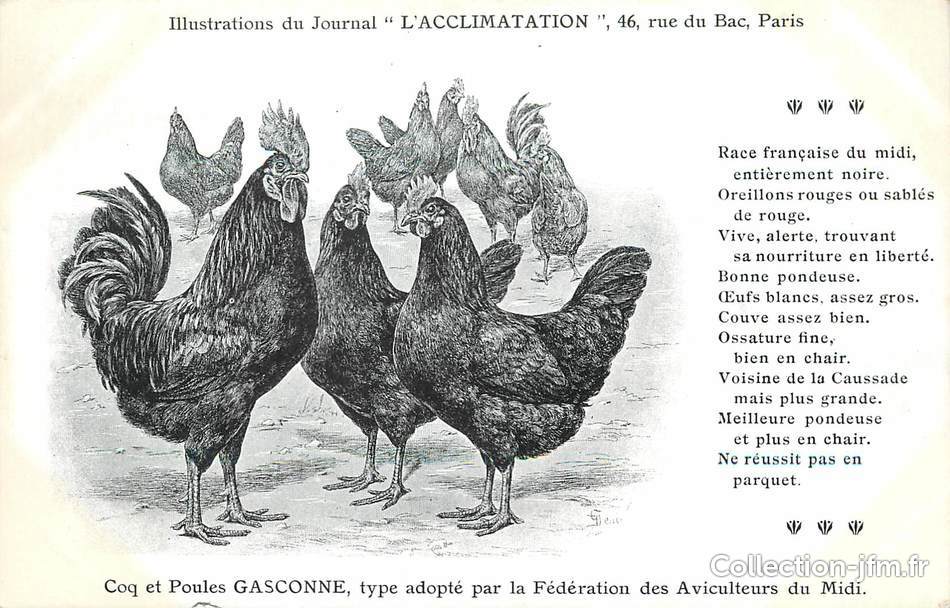 Illustrations du Journal " L'ACCLIMATATION ", 46, rue du Bac, Paris

Race française du midi, entièrement noire.
Oreillons rouges ou sablés de rouge.
Vive, alerte, trouvant sa nourriture en liberté.
Bonne pondeuse.
Œufs blancs, assez gros.
Couve assez bien.
Ossature fine, bien en chair.
Voisine de la Caussade mais plus grande.
Meilleure pondeuse et plus en chair.
Ne réussit pas en parquet.

Collection-jfm.fr

Coq et Poules GASCONNE, type adopté par la Fédération des Aviculteurs du Midi.